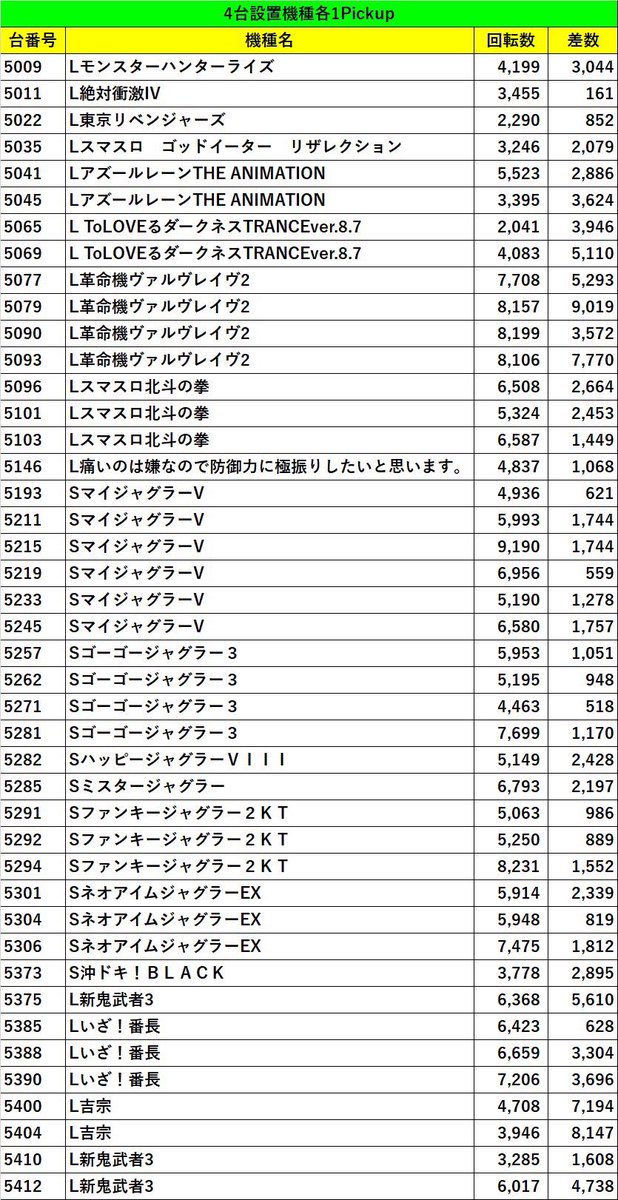 4台設置機種各1Pickup

| 台番号 | 機種名 | 回転数 | 差数 |
|---|---|---|---|
| 5009 | Lモンスターハンターライズ | 4,199 | 3,044 |
| 5011 | L絶対衝激IV | 3,455 | 161 |
| 5022 | L東京リベンジャーズ | 2,290 | 852 |
| 5035 | Lスマスロ　ゴッドイーター　リザレクション | 3,246 | 2,079 |
| 5041 | LアズールレーンTHE ANIMATION | 5,523 | 2,886 |
| 5045 | LアズールレーンTHE ANIMATION | 3,395 | 3,624 |
| 5065 | L ToLOVEるダークネスTRANCEver.8.7 | 2,041 | 3,946 |
| 5069 | L ToLOVEるダークネスTRANCEver.8.7 | 4,083 | 5,110 |
| 5077 | L革命機ヴァルヴレイヴ2 | 7,708 | 5,293 |
| 5079 | L革命機ヴァルヴレイヴ2 | 8,157 | 9,019 |
| 5090 | L革命機ヴァルヴレイヴ2 | 8,199 | 3,572 |
| 5093 | L革命機ヴァルヴレイヴ2 | 8,106 | 7,770 |
| 5096 | Lスマスロ北斗の拳 | 6,508 | 2,664 |
| 5101 | Lスマスロ北斗の拳 | 5,324 | 2,453 |
| 5103 | Lスマスロ北斗の拳 | 6,587 | 1,449 |
| 5146 | L痛いのは嫌なので防御力に極振りしたいと思います。 | 4,837 | 1,068 |
| 5193 | SマイジャグラーV | 4,936 | 621 |
| 5211 | SマイジャグラーV | 5,993 | 1,744 |
| 5215 | SマイジャグラーV | 9,190 | 1,744 |
| 5219 | SマイジャグラーV | 6,956 | 559 |
| 5233 | SマイジャグラーV | 5,190 | 1,278 |
| 5245 | SマイジャグラーV | 6,580 | 1,757 |
| 5257 | Sゴーゴージャグラー３ | 5,953 | 1,051 |
| 5262 | Sゴーゴージャグラー３ | 5,195 | 948 |
| 5271 | Sゴーゴージャグラー３ | 4,463 | 518 |
| 5281 | Sゴーゴージャグラー３ | 7,699 | 1,170 |
| 5282 | SハッピージャグラーＶＩＩＩ | 5,149 | 2,428 |
| 5285 | Sミスタージャグラー | 6,793 | 2,197 |
| 5291 | Sファンキージャグラー２ＫＴ | 5,063 | 986 |
| 5292 | Sファンキージャグラー２ＫＴ | 5,250 | 889 |
| 5294 | Sファンキージャグラー２ＫＴ | 8,231 | 1,552 |
| 5301 | SネオアイムジャグラーEX | 5,914 | 2,339 |
| 5304 | SネオアイムジャグラーEX | 5,948 | 819 |
| 5306 | SネオアイムジャグラーEX | 7,475 | 1,812 |
| 5373 | S沖ドキ！ＢＬＡＣＫ | 3,778 | 2,895 |
| 5375 | L新鬼武者3 | 6,368 | 5,610 |
| 5385 | Lいざ！番長 | 6,423 | 628 |
| 5388 | Lいざ！番長 | 6,659 | 3,304 |
| 5390 | Lいざ！番長 | 7,206 | 3,696 |
| 5400 | L吉宗 | 4,708 | 7,194 |
| 5404 | L吉宗 | 3,946 | 8,147 |
| 5410 | L新鬼武者3 | 3,285 | 1,608 |
| 5412 | L新鬼武者3 | 6,017 | 4,738 |